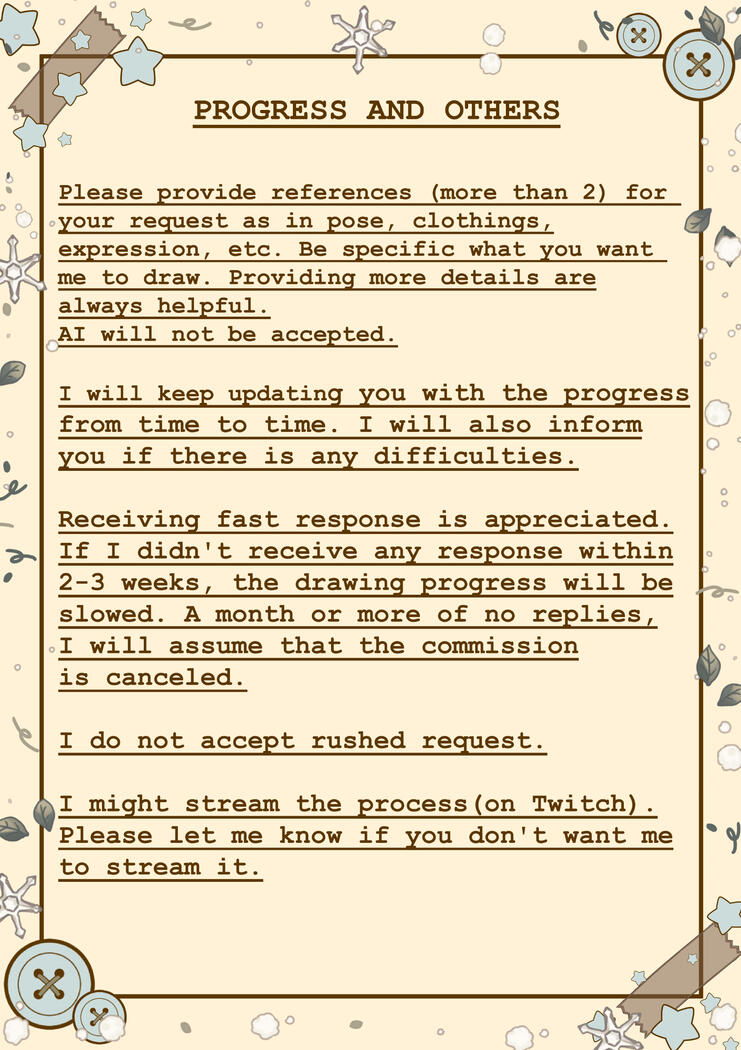 PROGRESS AND OTHERS

Please provide references (more than 2) for your request as in pose, clothings, expression, etc. Be specific what you want me to draw. Providing more details are always helpful.
AI will not be accepted.

I will keep updating you with the progress from time to time. I will also inform you if there is any difficulties.

Receiving fast response is appreciated. If I didn't receive any response within 2-3 weeks, the drawing progress will be slowed. A month or more of no replies, I will assume that the commission is canceled.

I do not accept rushed request.

I might stream the process(on Twitch). Please let me know if you don't want me to stream it.